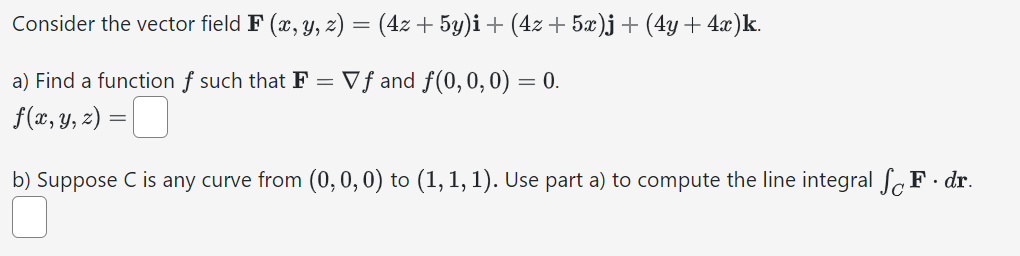 Consider the vector field $\mathbf{F}(x, y, z) = (4z + 5y)\mathbf{i} + (4z + 5x)\mathbf{j} + (4y + 4x)\mathbf{k}$.

a) Find a function $f$ such that $\mathbf{F} = \nabla f$ and $f(0, 0, 0) = 0$.
$f(x, y, z) =$

b) Suppose C is any curve from $(0, 0, 0)$ to $(1, 1, 1)$. Use part a) to compute the line integral $\int_C \mathbf{F} \cdot d\mathbf{r}$.